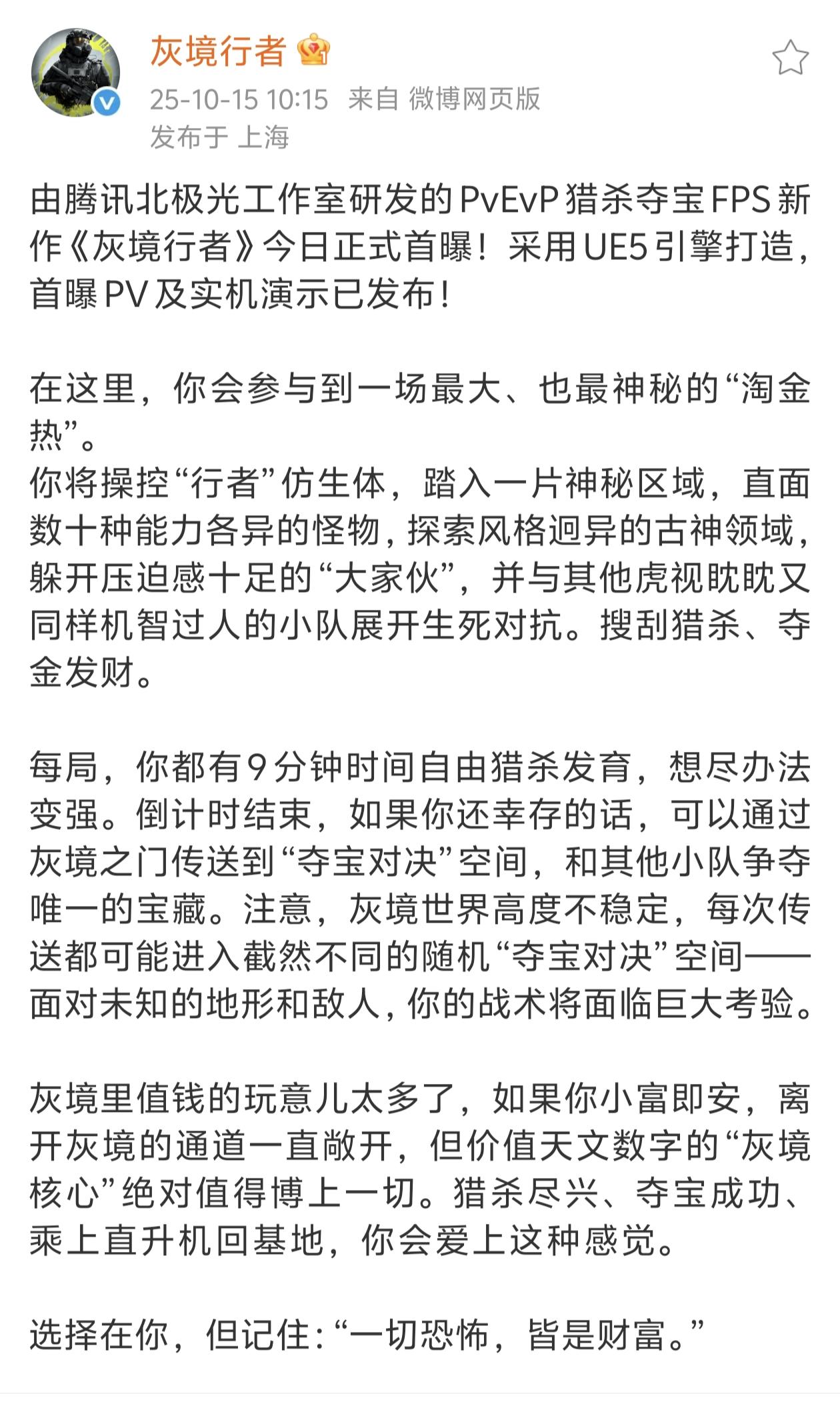 灰境行者

25-10-15 10:15 来自 微博网页版
发布于 上海

由腾讯北极光工作室研发的PvEvP猎杀夺宝FPS新作《灰境行者》今日正式首曝！采用UE5引擎打造，首曝PV及实机演示已发布！

在这里，你会参与到一场最大、也最神秘的“淘金热”。
你将操控“行者”仿生体，踏入一片神秘区域，直面数十种能力各异的怪物，探索风格迥异的古神领域，躲开压迫感十足的“大家伙”，并与其他虎视眈眈又同样机智过人的小队展开生死对抗。搜刮猎杀、夺金发财。

每局，你都有9分钟时间自由猎杀发育，想尽办法变强。倒计时结束，如果你还幸存的话，可以通过灰境之门传送到“夺宝对决”空间，和其他小队争夺唯一的宝藏。注意，灰境世界高度不稳定，每次传送都可能进入截然不同的随机“夺宝对决”空间——面对未知的地形和敌人，你的战术将面临巨大考验。

灰境里值钱的玩意儿太多了，如果你小富即安，离开灰境的通道一直敞开，但价值天文数字的“灰境核心”绝对值得博上一切。猎杀尽兴、夺宝成功、乘上直升机回基地，你会爱上这种感觉。

选择在你，但记住：“一切恐怖，皆是财富。”